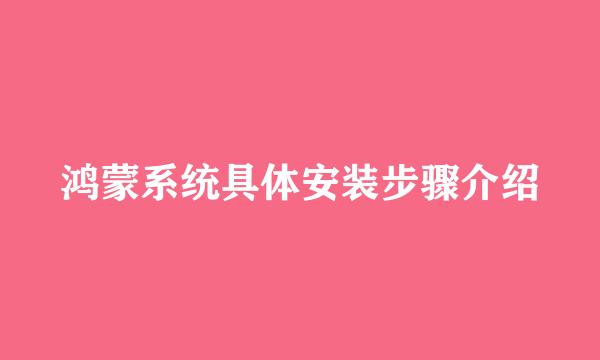 鸿蒙系统具体安装步骤介绍